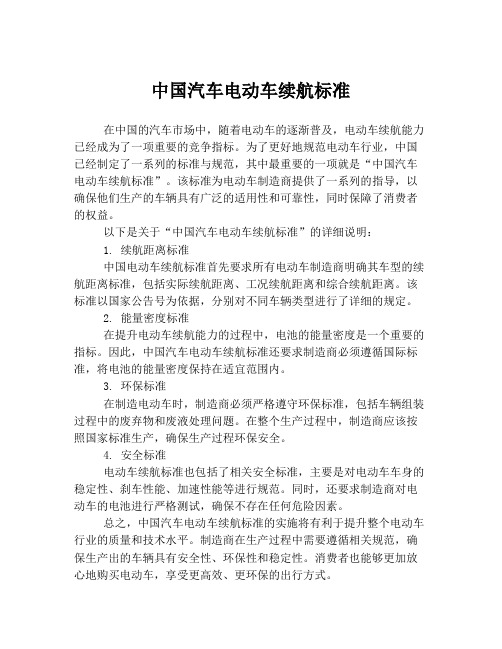 中国汽车电动车续航标准

在中国的汽车市场中，随着电动车的逐渐普及，电动车续航能力已经成为了一项重要的竞争指标。为了更好地规范电动车行业，中国已经制定了一系列的标准与规范，其中最重要的一项就是“中国汽车电动车续航标准”。该标准为电动车制造商提供了一系列的指导，以确保他们生产的车辆具有广泛的适用性和可靠性，同时保障了消费者的权益。

以下是关于“中国汽车电动车续航标准”的详细说明：

1. 续航距离标准

中国电动车续航标准首先要求所有电动车制造商明确其车型的续航距离标准，包括实际续航距离、工况续航距离和综合续航距离。该标准以国家公告号为依据，分别对不同车辆类型进行了详细的规定。

2. 能量密度标准

在提升电动车续航能力的过程中，电池的能量密度是一个重要的指标。因此，中国汽车电动车续航标准还要求制造商必须遵循国际标准，将电池的能量密度保持在适宜范围内。

3. 环保标准

在制造电动车时，制造商必须严格遵守环保标准，包括车辆组装过程中的废弃物和废液处理问题。在整个生产过程中，制造商应该按照国家标准生产，确保生产过程环保安全。

4. 安全标准

电动车续航标准也包括了相关安全标准，主要是对电动车车身的稳定性、刹车性能、加速性能等进行规范。同时，还要求制造商对电动车的电池进行严格测试，确保不存在任何危险因素。

总之，中国汽车电动车续航标准的实施将有利于提升整个电动车行业的质量和技术水平。制造商在生产过程中需要遵循相关规范，确保生产出的车辆具有安全性、环保性和稳定性。消费者也能够更加放心地购买电动车，享受更高效、更环保的出行方式。